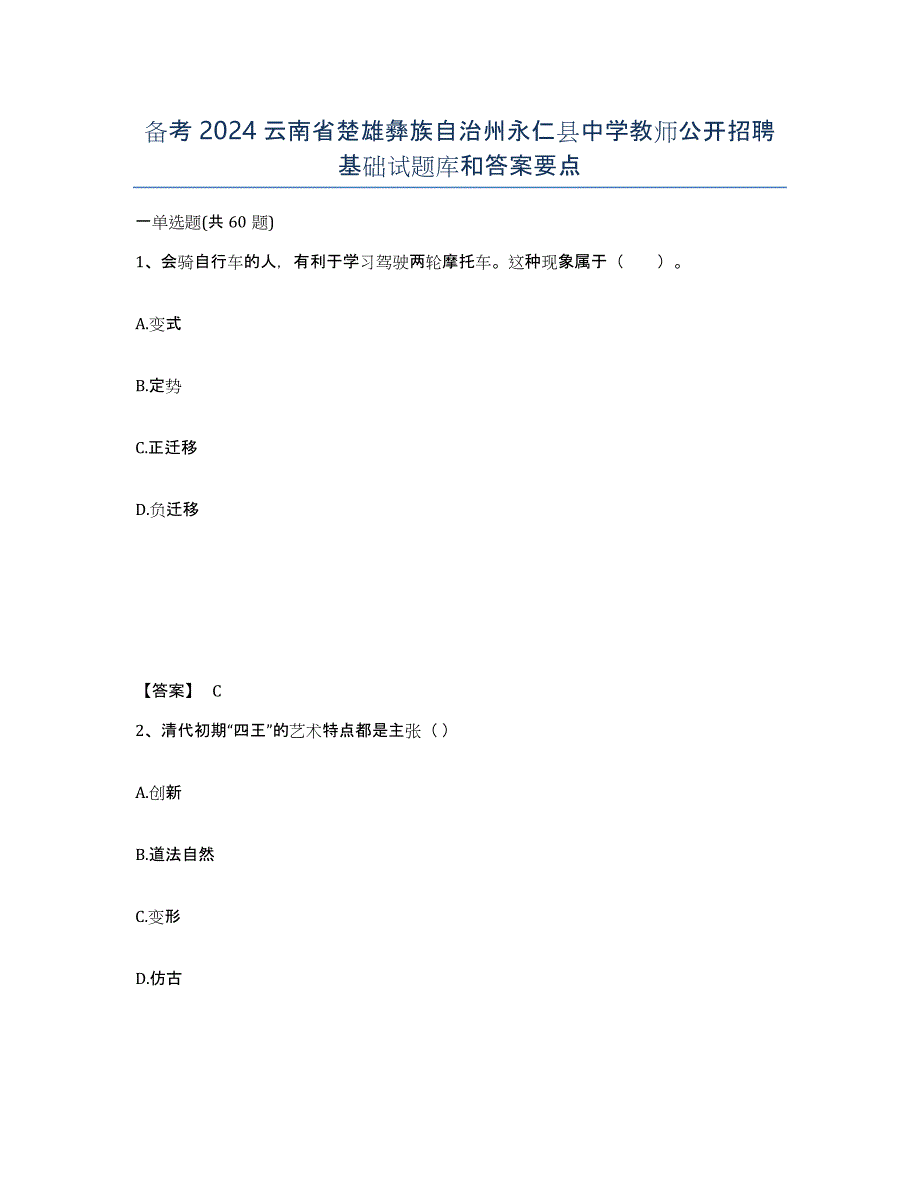 备考 2024 云南省楚雄彝族自治州永仁县中学教师公开招聘基础试题库和答案要点

一单选题(共 60 题)

1、会骑自行车的人，有利于学习驾驶两轮摩托车。这种现象属于（　　）。

A.变式

B.定势

C.正迁移

D.负迁移

【答案】 C

2、清代初期“四王”的艺术特点都是主张（ ）

A.创新

B.道法自然

C.变形

D.仿古